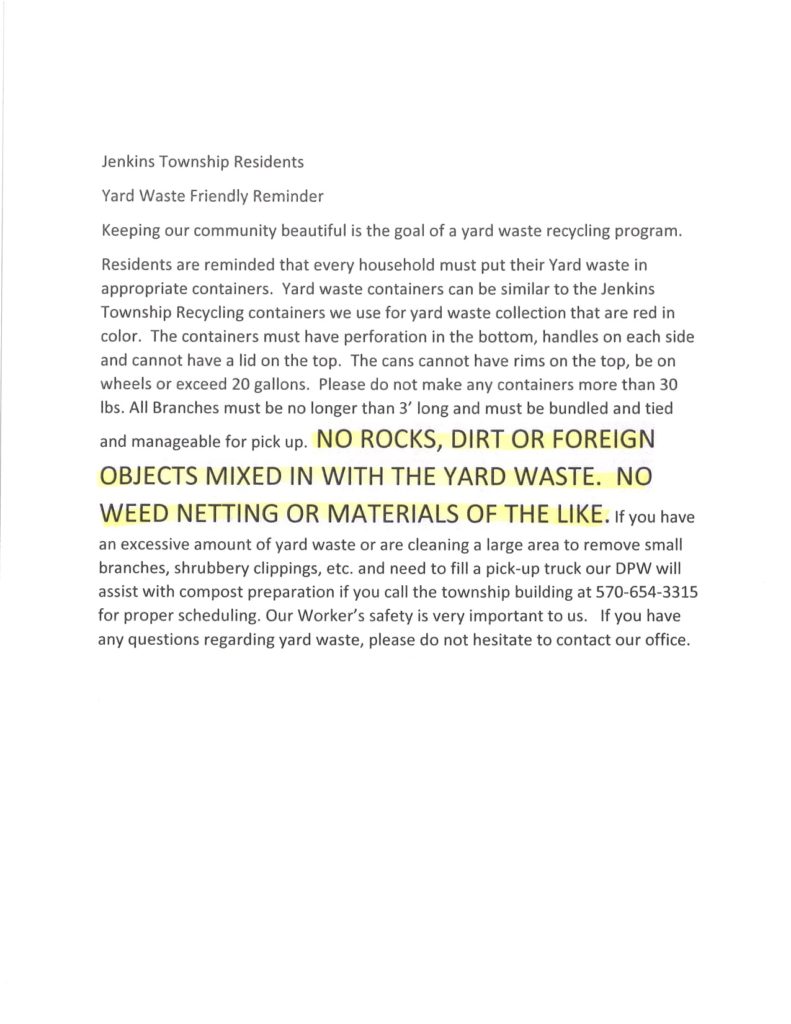 Jenkins Township Residents

Yard Waste Friendly Reminder

Keeping our community beautiful is the goal of a yard waste recycling program.

Residents are reminded that every household must put their Yard waste in appropriate containers. Yard waste containers can be similar to the Jenkins Township Recycling containers we use for yard waste collection that are red in color. The containers must have perforation in the bottom, handles on each side and cannot have a lid on the top. The cans cannot have rims on the top, be on wheels or exceed 20 gallons. Please do not make any containers more than 30 lbs. All Branches must be no longer than 3' long and must be bundled and tied and manageable for pick up. NO ROCKS, DIRT OR FOREIGN OBJECTS MIXED IN WITH THE YARD WASTE. NO WEED NETTING OR MATERIALS OF THE LIKE. If you have an excessive amount of yard waste or are cleaning a large area to remove small branches, shrubbery clippings, etc. and need to fill a pick-up truck our DPW will assist with compost preparation if you call the township building at 570-654-3315 for proper scheduling. Our Worker's safety is very important to us. If you have any questions regarding yard waste, please do not hesitate to contact our office.